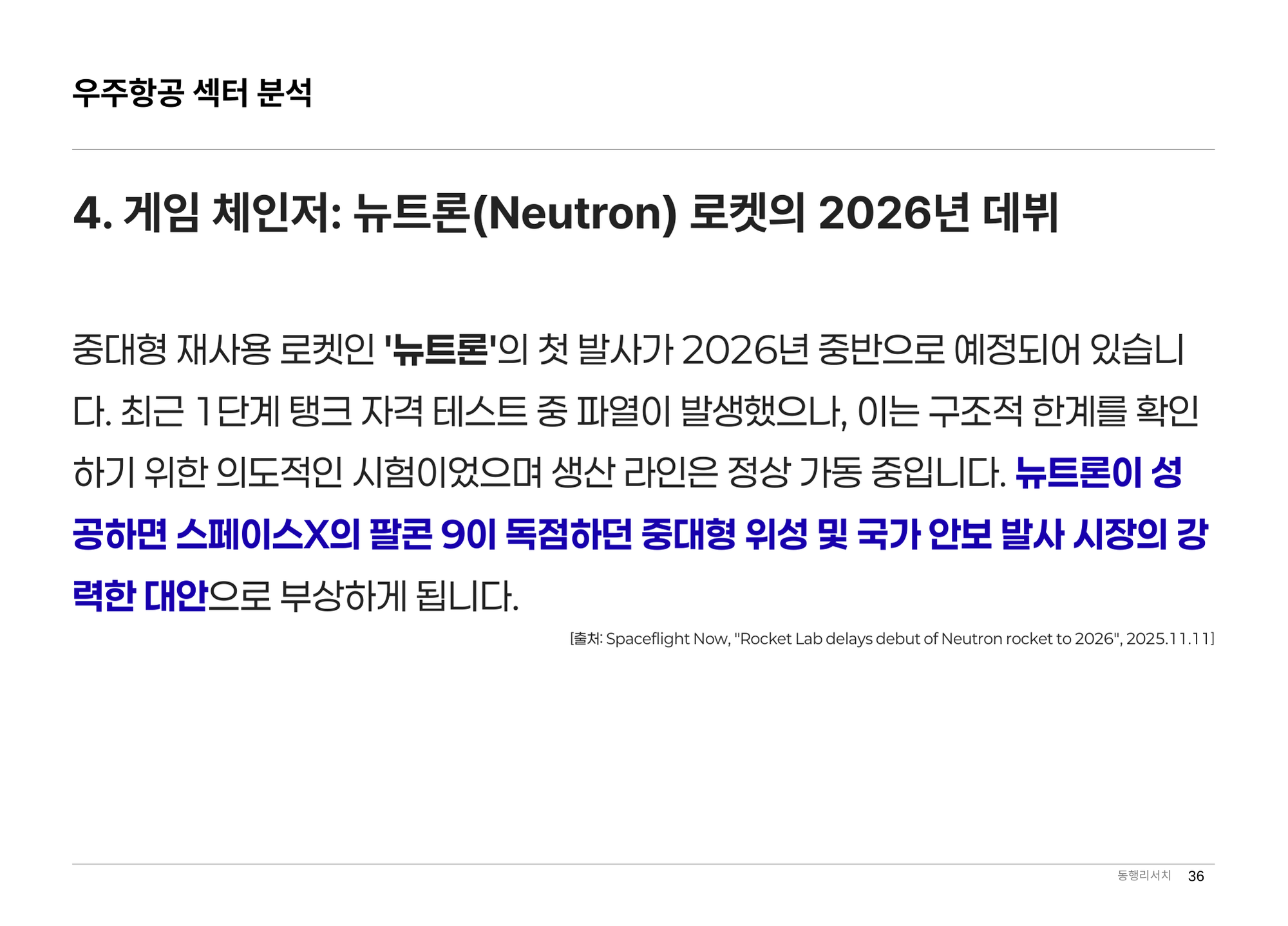 우주항공 섹터 분석

4. 게임 체인저: 뉴트론(Neutron) 로켓의 2026년 데뷔

중대형 재사용 로켓인 '뉴트론'의 첫 발사가 2026년 중반으로 예정되어 있습니다. 최근 1단계 탱크 자격 테스트 중 파열이 발생했으나, 이는 구조적 한계를 확인하기 위한 의도적인 시험이었으며 생산 라인은 정상 가동 중입니다. 뉴트론이 성공하면 스페이스X의 팔콘 9이 독점하던 중대형 위성 및 국가 안보 발사 시장의 강력한 대안으로 부상하게 됩니다.

[출처: Spaceflight Now, "Rocket Lab delays debut of Neutron rocket to 2026", 2025.11.11]

동행리서치 36